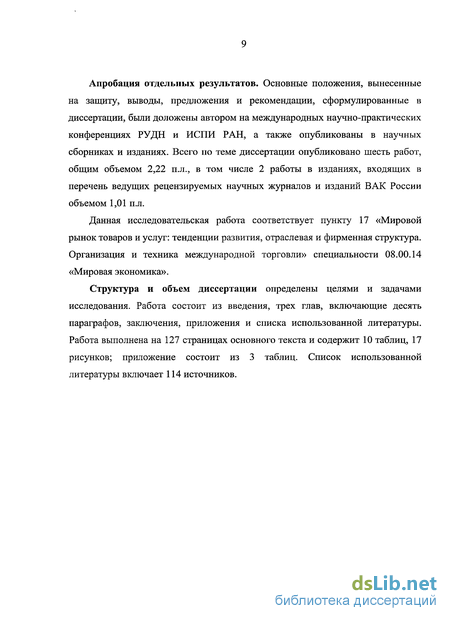 9

**Апробация отдельных результатов.** Основные положения, вынесенные на защиту, выводы, предложения и рекомендации, сформулированные в диссертации, были доложены автором на международных научно-практических конференциях РУДН и ИСПИ РАН, а также опубликованы в научных сборниках и изданиях. Всего по теме диссертации опубликовано шесть работ, общим объемом 2,22 п.л., в том числе 2 работы в изданиях, входящих в перечень ведущих рецензируемых научных журналов и изданий ВАК России объемом 1,01 п.л.

Данная исследовательская работа соответствует пункту 17 «Мировой рынок товаров и услуг: тенденции развития, отраслевая и фирменная структура. Организация и техника международной торговли» специальности 08.00.14 «Мировая экономика».

**Структура и объем диссертации** определены целями и задачами исследования. Работа состоит из введения, трех глав, включающие десять параграфов, заключения, приложения и списка использованной литературы. Работа выполнена на 127 страницах основного текста и содержит 10 таблиц, 17 рисунков; приложение состоит из 3 таблиц. Список использованной литературы включает 114 источников.

dsLib.net
библиотека диссертаций